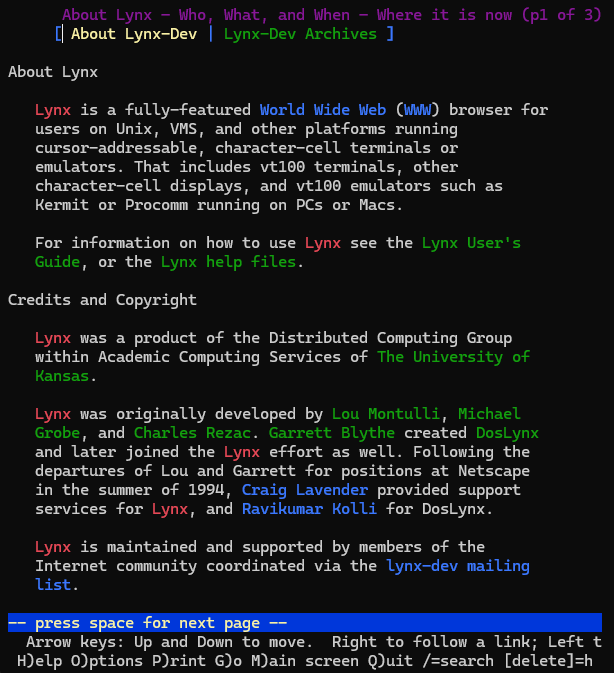 About Lynx - Who, What, and When - Where it is now (p1 of 3)
[ About Lynx-Dev | Lynx-Dev Archives ]

About Lynx

Lynx is a fully-featured World Wide Web (WWW) browser for users on Unix, VMS, and other platforms running cursor-addressable, character-cell terminals or emulators. That includes vt100 terminals, other character-cell displays, and vt100 emulators such as Kermit or Procomm running on PCs or Macs.

For information on how to use Lynx see the Lynx User's Guide, or the Lynx help files.

Credits and Copyright

Lynx was a product of the Distributed Computing Group within Academic Computing Services of The University of Kansas.

Lynx was originally developed by Lou Montulli, Michael Grobe, and Charles Rezac. Garrett Blythe created DosLynx and later joined the Lynx effort as well. Following the departures of Lou and Garrett for positions at Netscape in the summer of 1994, Craig Lavender provided support services for Lynx, and Ravikumar Kolli for DosLynx.

Lynx is maintained and supported by members of the Internet community coordinated via the lynx-dev mailing list.

-- press space for next page --
Arrow keys: Up and Down to move. Right to follow a link; Left t
H)elp O)ptions P)rint G)o M)ain screen Q)uit /=search [delete]=h